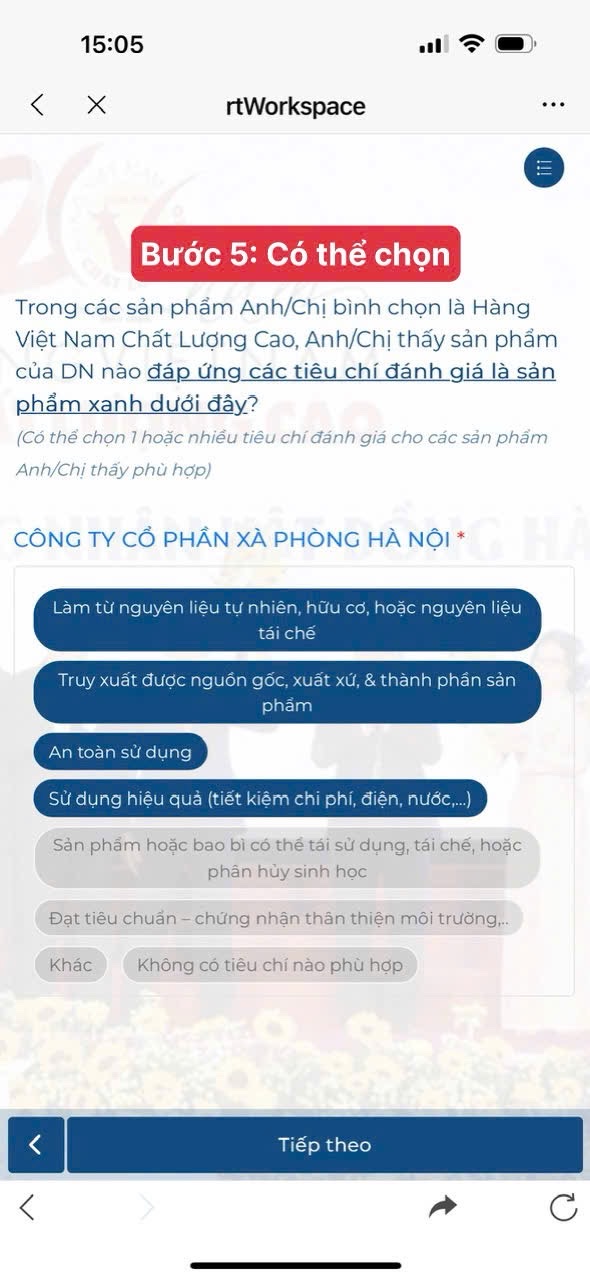 15:05

rtWorkspace

Bước 5: Có thể chọn

Trong các sản phẩm Anh/Chị bình chọn là Hàng Việt Nam Chất Lượng Cao, Anh/Chị thấy sản phẩm của DN nào đáp ứng các tiêu chí đánh giá là sản phẩm xanh dưới đây?

(Có thể chọn 1 hoặc nhiều tiêu chí đánh giá cho các sản phẩm Anh/Chị thấy phù hợp)

CÔNG TY CỔ PHẦN XÀ PHÒNG HÀ NỘI *

Làm từ nguyên liệu tự nhiên, hữu cơ, hoặc nguyên liệu tái chế

Truy xuất được nguồn gốc, xuất xứ, & thành phần sản phẩm

An toàn sử dụng

Sử dụng hiệu quả (tiết kiệm chi phí, điện, nước,...)

Sản phẩm hoặc bao bì có thể tái sử dụng, tái chế, hoặc phân hủy sinh học

Đạt tiêu chuẩn – chứng nhận thân thiện môi trường,..

Khác

Không có tiêu chí nào phù hợp

Tiếp theo